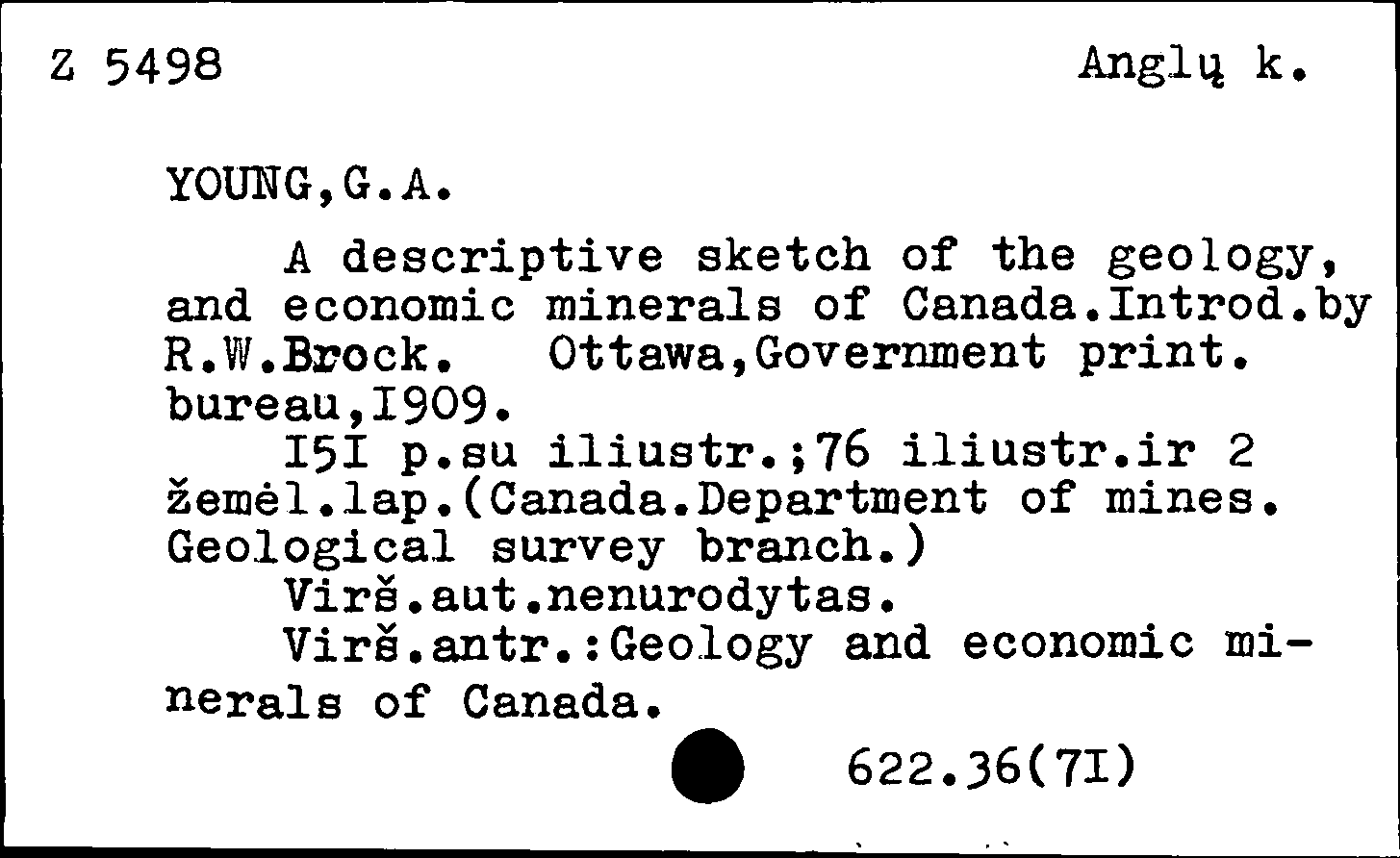 Z 5498 Anglų k.

YOUNG,G.A.

A descriptive sketch of the geology, and economic minerals of Canada.Introd.by R.W.Brock. Ottawa,Government print. bureau,I909.

I5I p.su iliustr.;76 iliustr.ir 2 žemėl.lap.(Canada.Department of mines. Geological survey branch.)

Virš.aut.nenurodytas.

Virš.antr.:Geology and economic minerals of Canada.

622.36(7I)